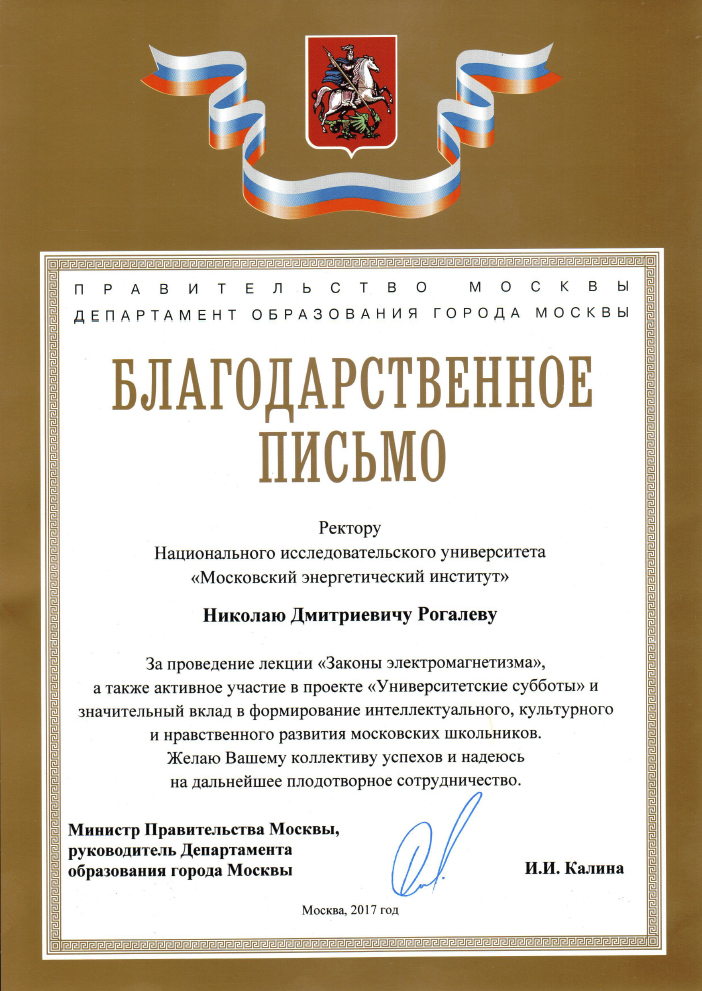 ПРАВИТЕЛЬСТВО МОСКВЫ
ДЕПАРТАМЕНТ ОБРАЗОВАНИЯ ГОРОДА МОСКВЫ

БЛАГОДАРСТВЕННОЕ ПИСЬМО

Ректору
Национального исследовательского университета
«Московский энергетический институт»

Николаю Дмитриевичу Рогалеву

За проведение лекции «Законы электромагнетизма», а также активное участие в проекте «Университетские субботы» и значительный вклад в формирование интеллектуального, культурного и нравственного развития московских школьников.
Желаю Вашему коллективу успехов и надеюсь на дальнейшее плодотворное сотрудничество.

Министр Правительства Москвы, руководитель Департамента образования города Москвы

И.И. Калина

Москва, 2017 год